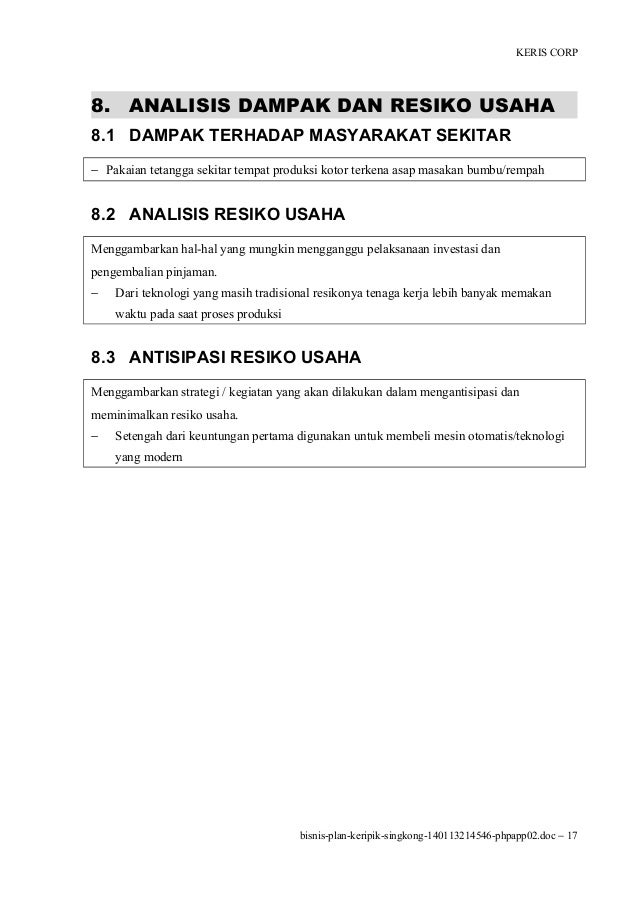 KERIS CORP

8. ANALISIS DAMPAK DAN RESIKO USAHA

8.1 DAMPAK TERHADAP MASYARAKAT SEKITAR

– Pakaian tetangga sekitar tempat produksi kotor terkena asap masakan bumbu/rempah

8.2 ANALISIS RESIKO USAHA

Menggambarkan hal-hal yang mungkin mengganggu pelaksanaan investasi dan pengembalian pinjaman.

– Dari teknologi yang masih tradisional resikonya tenaga kerja lebih banyak memakan waktu pada saat proses produksi

8.3 ANTISIPASI RESIKO USAHA

Menggambarkan strategi / kegiatan yang akan dilakukan dalam mengantisipasi dan meminimalkan resiko usaha.

– Setengah dari keuntungan pertama digunakan untuk membeli mesin otomatis/teknologi yang modern

bisnis-plan-keripik-singkong-140113214546-phpapp02.doc – 17